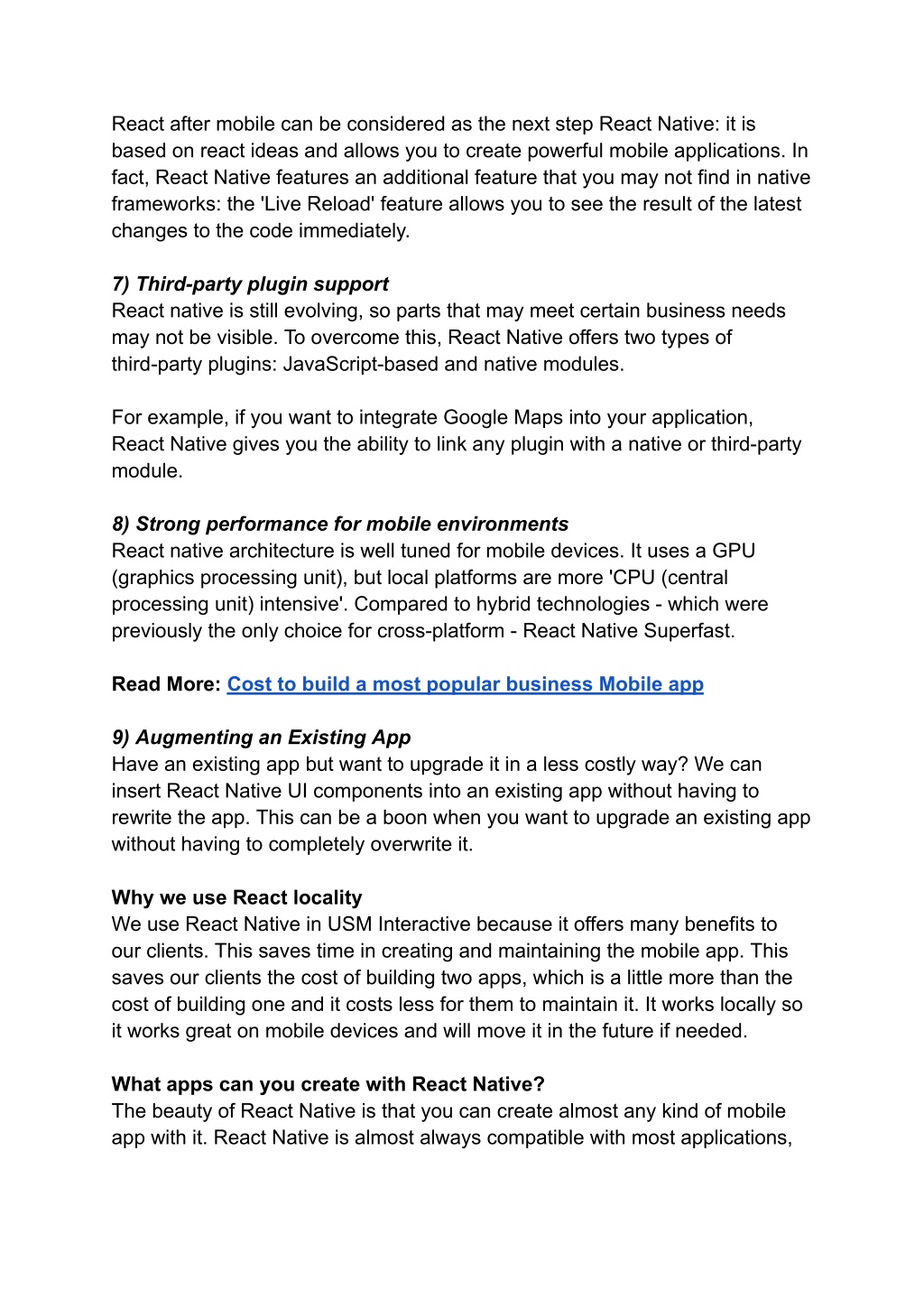 React after mobile can be considered as the next step React Native: it is based on react ideas and allows you to create powerful mobile applications. In fact, React Native features an additional feature that you may not find in native frameworks: the 'Live Reload' feature allows you to see the result of the latest changes to the code immediately.

7) Third-party plugin support
React native is still evolving, so parts that may meet certain business needs may not be visible. To overcome this, React Native offers two types of third-party plugins: JavaScript-based and native modules.

For example, if you want to integrate Google Maps into your application, React Native gives you the ability to link any plugin with a native or third-party module.

8) Strong performance for mobile environments
React native architecture is well tuned for mobile devices. It uses a GPU (graphics processing unit), but local platforms are more 'CPU (central processing unit) intensive'. Compared to hybrid technologies - which were previously the only choice for cross-platform - React Native Superfast.

Read More: Cost to build a most popular business Mobile app

9) Augmenting an Existing App
Have an existing app but want to upgrade it in a less costly way? We can insert React Native UI components into an existing app without having to rewrite the app. This can be a boon when you want to upgrade an existing app without having to completely overwrite it.

Why we use React locality
We use React Native in USM Interactive because it offers many benefits to our clients. This saves time in creating and maintaining the mobile app. This saves our clients the cost of building two apps, which is a little more than the cost of building one and it costs less for them to maintain it. It works locally so it works great on mobile devices and will move it in the future if needed.

What apps can you create with React Native?
The beauty of React Native is that you can create almost any kind of mobile app with it. React Native is almost always compatible with most applications,